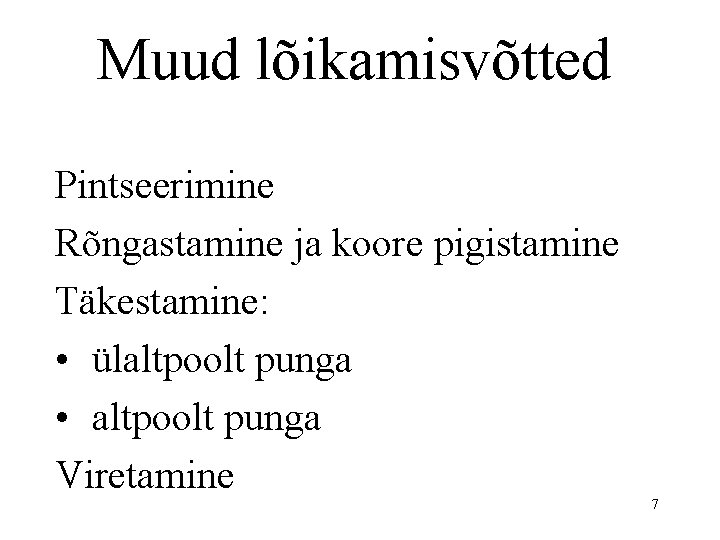 Muud lõikamisvõtted

Pintseerimine

Rõngastamine ja koore pigistamine

Täkestamine:

• ülaltpoolt punga

• altpoolt punga

Viretamine

7